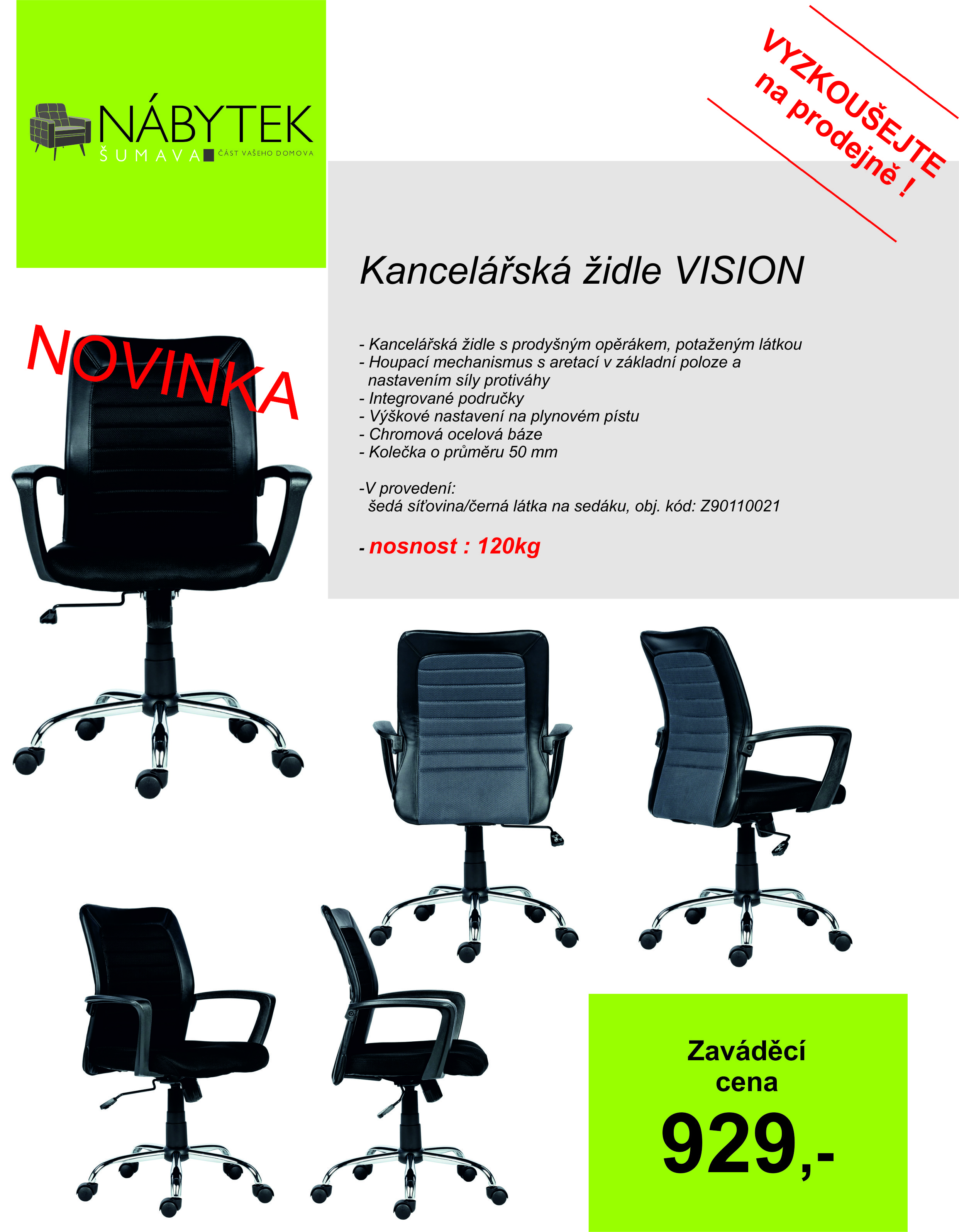 NÁBYTEK
ŠUMAVA ČÁST VAŠEHO DOMOVA

VYZKOUŠEJTE
na prodejně !

Kancelářská židle VISION

NOVINKA

- Kancelářská židle s prodyšným opěrákem, potaženým látkou
- Houpací mechanismus s aretací v základní poloze a nastavením síly protiváhy
- Integrované područky
- Výškové nastavení na plynovém pístu
- Chromová ocelová báze
- Kolečka o průměru 50 mm

-V provedení:
šedá síťovina/černá látka na sedáku, obj. kód: Z90110021

- nosnost : 120kg

Zaváděcí
cena
929,-